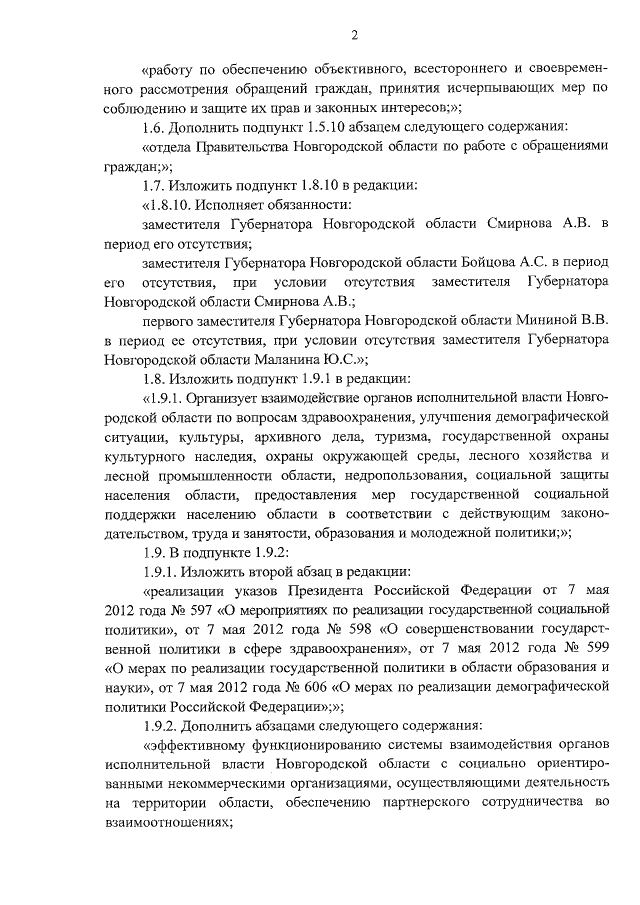 2

«работу по обеспечению объективного, всестороннего и своевременного рассмотрения обращений граждан, принятия исчерпывающих мер по соблюдению и защите их прав и законных интересов;»;

1.6. Дополнить подпункт 1.5.10 абзацем следующего содержания:

«отдела Правительства Новгородской области по работе с обращениями граждан;»;

1.7. Изложить подпункт 1.8.10 в редакции:

«1.8.10. Исполняет обязанности:

заместителя Губернатора Новгородской области Смирнова А.В. в период его отсутствия;

заместителя Губернатора Новгородской области Бойцова А.С. в период его отсутствия, при условии отсутствия заместителя Губернатора Новгородской области Смирнова А.В.;

первого заместителя Губернатора Новгородской области Мининой В.В. в период ее отсутствия, при условии отсутствия заместителя Губернатора Новгородской области Маланина Ю.С.»;

1.8. Изложить подпункт 1.9.1 в редакции:

«1.9.1. Организует взаимодействие органов исполнительной власти Новгородской области по вопросам здравоохранения, улучшения демографической ситуации, культуры, архивного дела, туризма, государственной охраны культурного наследия, охраны окружающей среды, лесного хозяйства и лесной промышленности области, недропользования, социальной защиты населения области, предоставления мер государственной социальной поддержки населению области в соответствии с действующим законодательством, труда и занятости, образования и молодежной политики;»;

1.9. В подпункте 1.9.2:

1.9.1. Изложить второй абзац в редакции:

«реализации указов Президента Российской Федерации от 7 мая 2012 года № 597 «О мероприятиях по реализации государственной социальной политики», от 7 мая 2012 года № 598 «О совершенствовании государственной политики в сфере здравоохранения», от 7 мая 2012 года № 599 «О мерах по реализации государственной политики в области образования и науки», от 7 мая 2012 года № 606 «О мерах по реализации демографической политики Российской Федерации»;»;

1.9.2. Дополнить абзацами следующего содержания:

«эффективному функционированию системы взаимодействия органов исполнительной власти Новгородской области с социально ориентированными некоммерческими организациями, осуществляющими деятельность на территории области, обеспечению партнерского сотрудничества во взаимоотношениях;